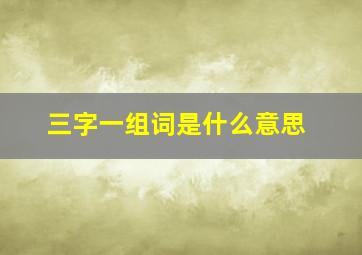 三字一组词是什么意思